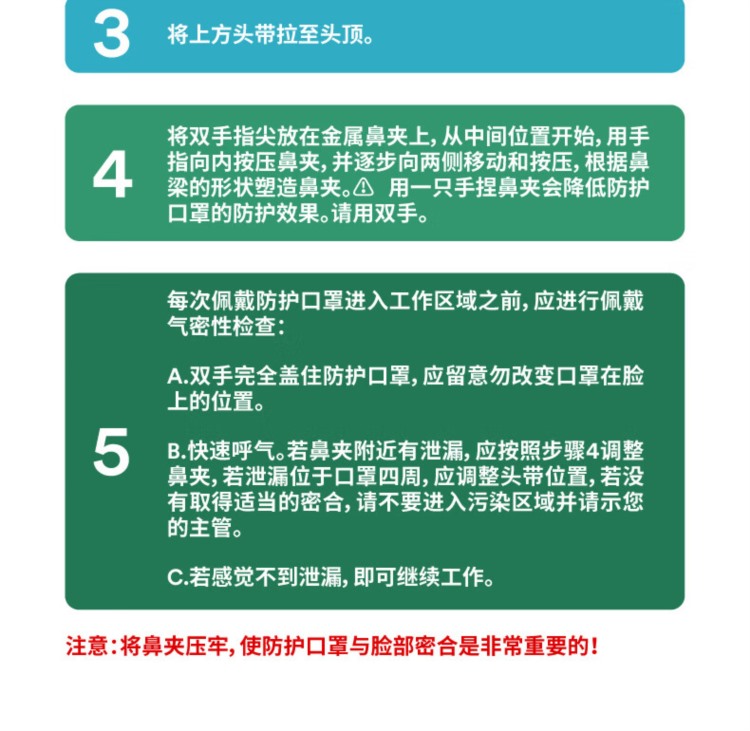 3 将上方头带拉至头顶。

4 将双手指尖放在金属鼻夹上，从中间位置开始，用手指向内按压鼻夹，并逐步向两侧移动和按压，根据鼻梁的形状塑造鼻夹。⚠ 用一只手捏鼻夹会降低防护口罩的防护效果。请用双手。

5 每次佩戴防护口罩进入工作区域之前，应进行佩戴气密性检查：

A.双手完全盖住防护口罩，应留意勿改变口罩在脸上的位置。

B.快速呼气。若鼻夹附近有泄漏，应按照步骤4调整鼻夹，若泄漏位于口罩四周，应调整头带位置，若没有取得适当的密合，请不要进入污染区域并请示您的主管。

C.若感觉不到泄漏，即可继续工作。

注意：将鼻夹压牢，使防护口罩与脸部密合是非常重要的！